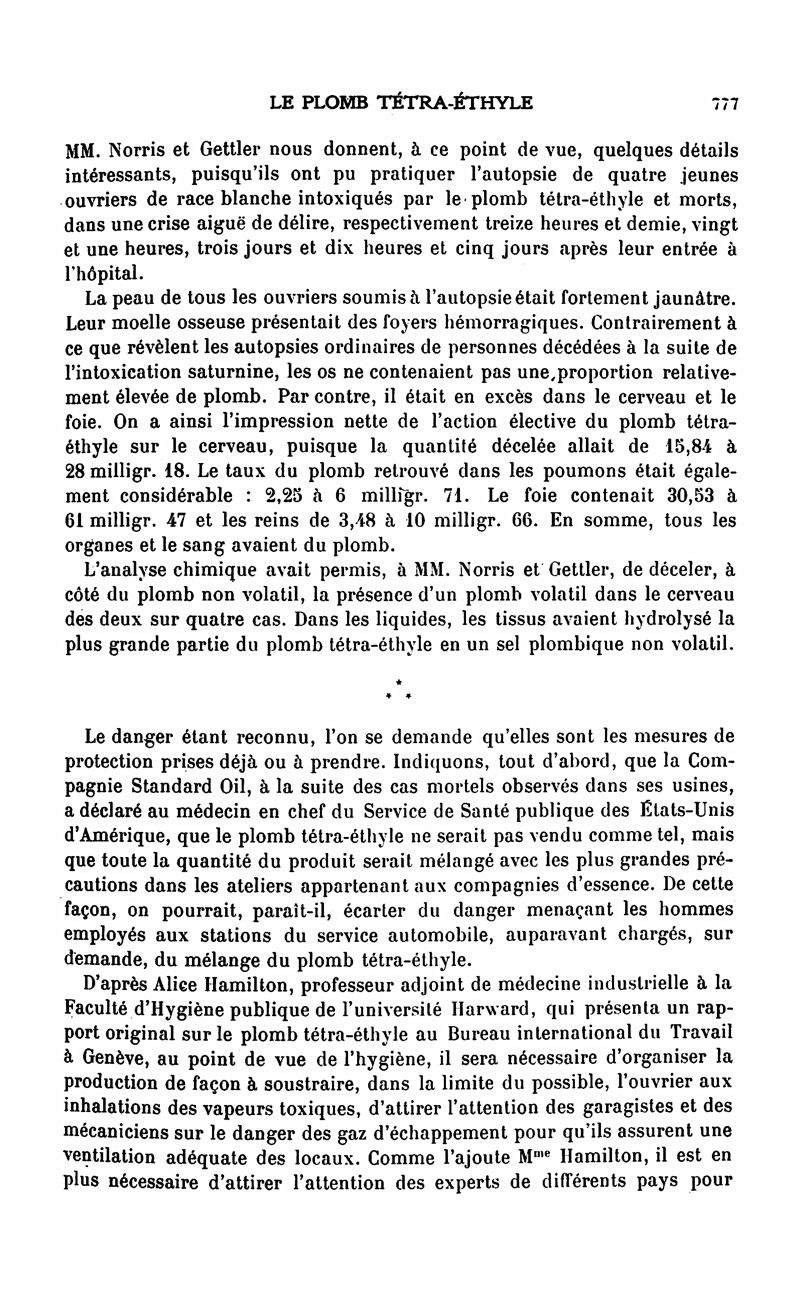 LE PLOMB TÉTRA-ÉTHYLE 777

MM. Norris et Gettler nous donnent, à ce point de vue, quelques détails intéressants, puisqu'ils ont pu pratiquer l'autopsie de quatre jeunes ouvriers de race blanche intoxiqués par le plomb tétra-éthyle et morts, dans une crise aiguë de délire, respectivement treize heures et demie, vingt et une heures, trois jours et dix heures et cinq jours après leur entrée à l'hôpital.

La peau de tous les ouvriers soumis à l'autopsie était fortement jaunâtre. Leur moelle osseuse présentait des foyers hémorragiques. Contrairement à ce que révèlent les autopsies ordinaires de personnes décédées à la suite de l'intoxication saturnine, les os ne contenaient pas une,proportion relativement élevée de plomb. Par contre, il était en excès dans le cerveau et le foie. On a ainsi l'impression nette de l'action élective du plomb tétra-éthyle sur le cerveau, puisque la quantité décelée allait de 15,84 à 28 milligr. 18. Le taux du plomb retrouvé dans les poumons était également considérable : 2,25 à 6 milligr. 71. Le foie contenait 30,53 à 61 milligr. 47 et les reins de 3,48 à 10 milligr. 66. En somme, tous les organes et le sang avaient du plomb.

L'analyse chimique avait permis, à MM. Norris et Gettler, de déceler, à côté du plomb non volatil, la présence d'un plomb volatil dans le cerveau des deux sur quatre cas. Dans les liquides, les tissus avaient hydrolysé la plus grande partie du plomb tétra-éthyle en un sel plombique non volatil.

* * *

Le danger étant reconnu, l'on se demande qu'elles sont les mesures de protection prises déjà ou à prendre. Indiquons, tout d'abord, que la Compagnie Standard Oil, à la suite des cas mortels observés dans ses usines, a déclaré au médecin en chef du Service de Santé publique des États-Unis d'Amérique, que le plomb tétra-éthyle ne serait pas vendu comme tel, mais que toute la quantité du produit serait mélangé avec les plus grandes précautions dans les ateliers appartenant aux compagnies d'essence. De cette façon, on pourrait, paraît-il, écarter du danger menaçant les hommes employés aux stations du service automobile, auparavant chargés, sur demande, du mélange du plomb tétra-éthyle.

D'après Alice Hamilton, professeur adjoint de médecine industrielle à la Faculté d'Hygiène publique de l'université Harward, qui présenta un rapport original sur le plomb tétra-éthyle au Bureau international du Travail à Genève, au point de vue de l'hygiène, il sera nécessaire d'organiser la production de façon à soustraire, dans la limite du possible, l'ouvrier aux inhalations des vapeurs toxiques, d'attirer l'attention des garagistes et des mécaniciens sur le danger des gaz d'échappement pour qu'ils assurent une ventilation adéquate des locaux. Comme l'ajoute M$^{me}$ Hamilton, il est en plus nécessaire d'attirer l'attention des experts de différents pays pour